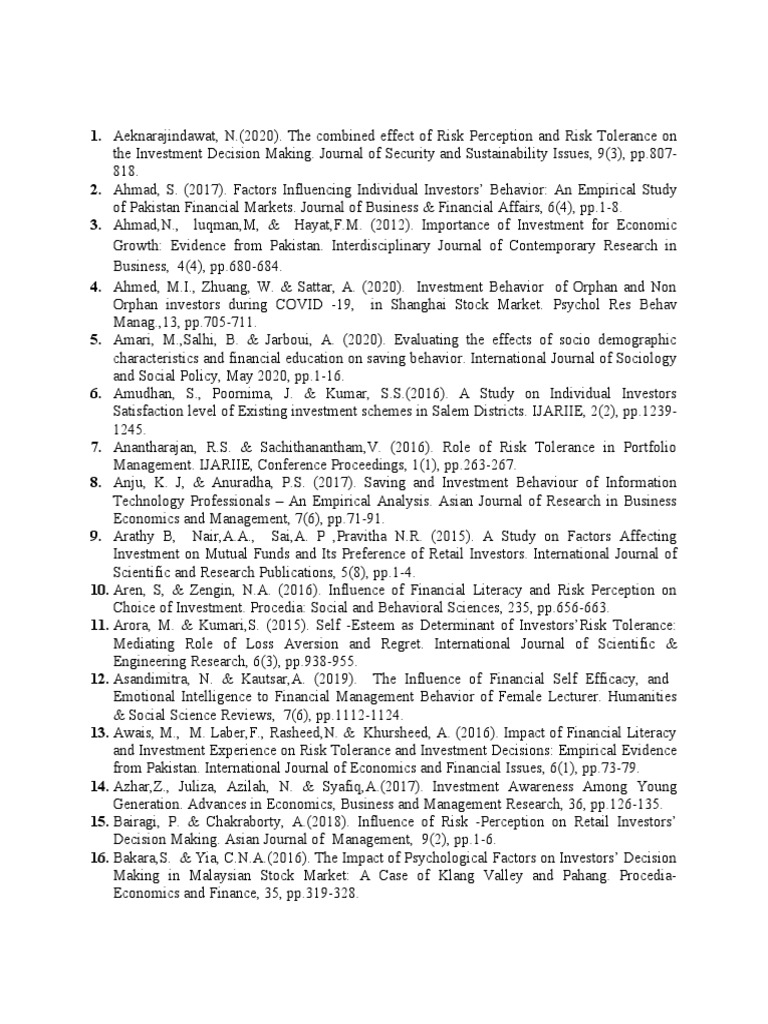 1. Aeknarajindawat, N.(2020). The combined effect of Risk Perception and Risk Tolerance on the Investment Decision Making. Journal of Security and Sustainability Issues, 9(3), pp.807-818.
2. Ahmad, S. (2017). Factors Influencing Individual Investors' Behavior: An Empirical Study of Pakistan Financial Markets. Journal of Business & Financial Affairs, 6(4), pp.1-8.
3. Ahmad,N., luqman,M, & Hayat,F.M. (2012). Importance of Investment for Economic Growth: Evidence from Pakistan. Interdisciplinary Journal of Contemporary Research in Business, 4(4), pp.680-684.
4. Ahmed, M.I., Zhuang, W. & Sattar, A. (2020). Investment Behavior of Orphan and Non Orphan investors during COVID -19, in Shanghai Stock Market. Psychol Res Behav Manag.,13, pp.705-711.
5. Amari, M.,Salhi, B. & Jarboui, A. (2020). Evaluating the effects of socio demographic characteristics and financial education on saving behavior. International Journal of Sociology and Social Policy, May 2020, pp.1-16.
6. Amudhan, S., Poornima, J. & Kumar, S.S.(2016). A Study on Individual Investors Satisfaction level of Existing investment schemes in Salem Districts. IJARIIE, 2(2), pp.1239-1245.
7. Anantharajan, R.S. & Sachithanantham,V. (2016). Role of Risk Tolerance in Portfolio Management. IJARIIE, Conference Proceedings, 1(1), pp.263-267.
8. Anju, K. J, & Anuradha, P.S. (2017). Saving and Investment Behaviour of Information Technology Professionals – An Empirical Analysis. Asian Journal of Research in Business Economics and Management, 7(6), pp.71-91.
9. Arathy B, Nair,A.A., Sai,A. P ,Pravitha N.R. (2015). A Study on Factors Affecting Investment on Mutual Funds and Its Preference of Retail Investors. International Journal of Scientific and Research Publications, 5(8), pp.1-4.
10. Aren, S, & Zengin, N.A. (2016). Influence of Financial Literacy and Risk Perception on Choice of Investment. Procedia: Social and Behavioral Sciences, 235, pp.656-663.
11. Arora, M. & Kumari,S. (2015). Self -Esteem as Determinant of Investors'Risk Tolerance: Mediating Role of Loss Aversion and Regret. International Journal of Scientific & Engineering Research, 6(3), pp.938-955.
12. Asandimitra, N. & Kautsar,A. (2019). The Influence of Financial Self Efficacy, and Emotional Intelligence to Financial Management Behavior of Female Lecturer. Humanities & Social Science Reviews, 7(6), pp.1112-1124.
13. Awais, M., M. Laber,F., Rasheed,N. & Khursheed, A. (2016). Impact of Financial Literacy and Investment Experience on Risk Tolerance and Investment Decisions: Empirical Evidence from Pakistan. International Journal of Economics and Financial Issues, 6(1), pp.73-79.
14. Azhar,Z., Juliza, Azilah, N. & Syafiq,A.(2017). Investment Awareness Among Young Generation. Advances in Economics, Business and Management Research, 36, pp.126-135.
15. Bairagi, P. & Chakraborty, A.(2018). Influence of Risk -Perception on Retail Investors' Decision Making. Asian Journal of Management, 9(2), pp.1-6.
16. Bakara,S. & Yia, C.N.A.(2016). The Impact of Psychological Factors on Investors' Decision Making in Malaysian Stock Market: A Case of Klang Valley and Pahang. Procedia-Economics and Finance, 35, pp.319-328.